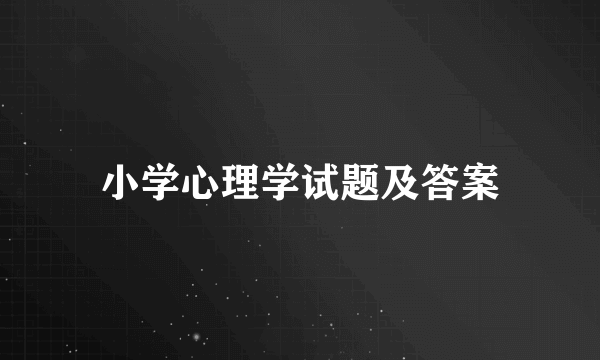 小学心理学试题及答案